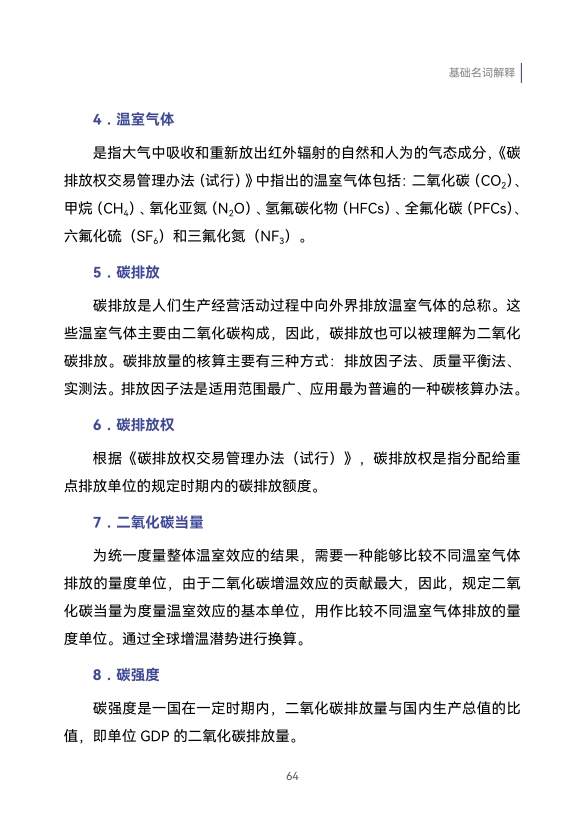 基础名词解释

4．温室气体

是指大气中吸收和重新放出红外辐射的自然和人为的气态成分，《碳排放权交易管理办法（试行）》中指出的温室气体包括：二氧化碳（$CO_2$）、甲烷（$CH_4$）、氧化亚氮（$N_2O$）、氢氟碳化物（HFCs）、全氟化碳（PFCs）、六氟化硫（$SF_6$）和三氟化氮（$NF_3$）。

5．碳排放

碳排放是人们生产经营活动过程中向外界排放温室气体的总称。这些温室气体主要由二氧化碳构成，因此，碳排放也可以被理解为二氧化碳排放。碳排放量的核算主要有三种方式：排放因子法、质量平衡法、实测法。排放因子法是适用范围最广、应用最为普遍的一种碳核算办法。

6．碳排放权

根据《碳排放权交易管理办法（试行）》，碳排放权是指分配给重点排放单位的规定时期内的碳排放额度。

7．二氧化碳当量

为统一度量整体温室效应的结果，需要一种能够比较不同温室气体排放的量度单位，由于二氧化碳增温效应的贡献最大，因此，规定二氧化碳当量为度量温室效应的基本单位，用作比较不同温室气体排放的量度单位。通过全球增温潜势进行换算。

8．碳强度

碳强度是一国在一定时期内，二氧化碳排放量与国内生产总值的比值，即单位 GDP 的二氧化碳排放量。

64